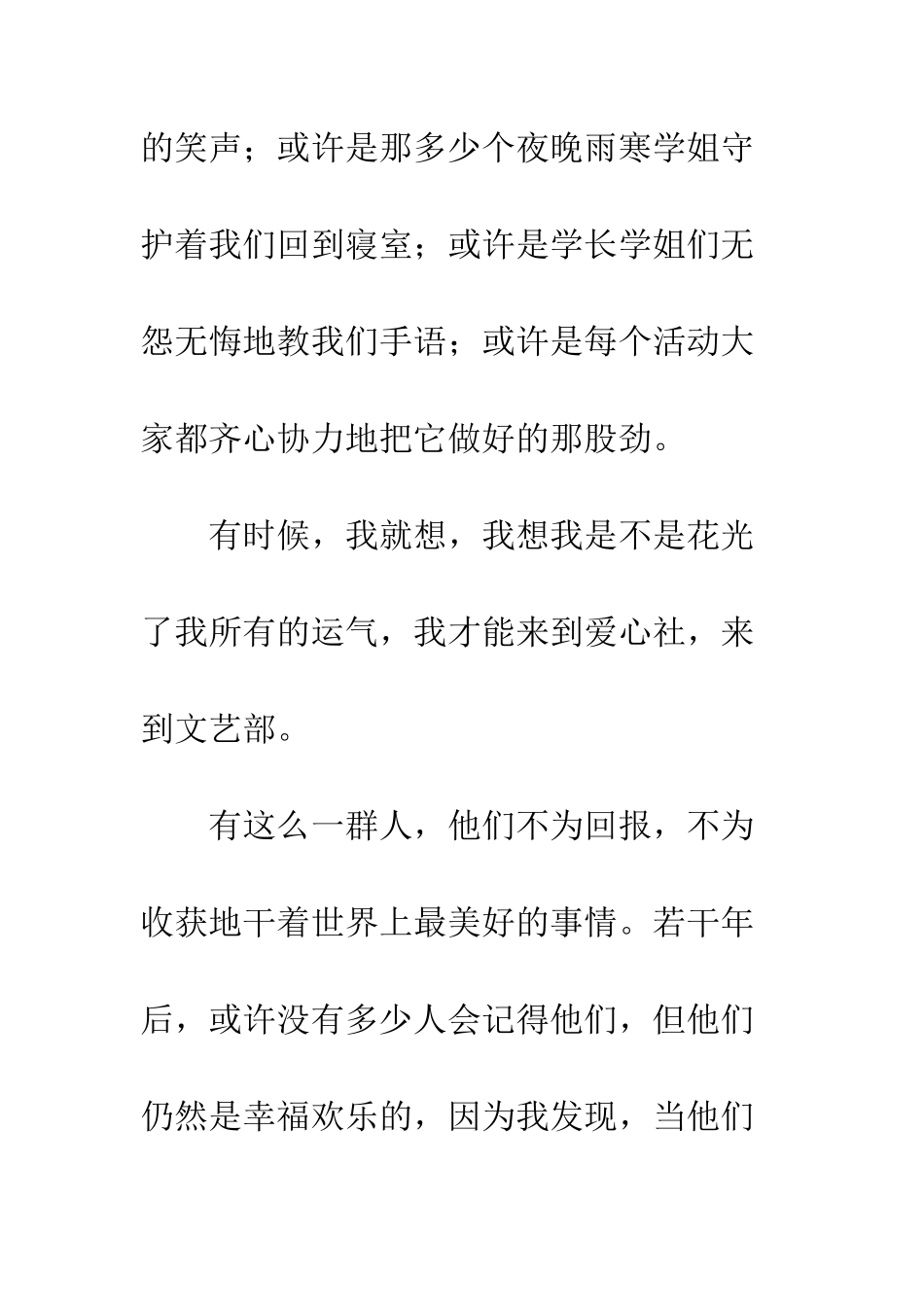 的笑声；或许是那多少个夜晚雨寒学姐守护着我们回到寝室；或许是学长学姐们无怨无悔地教我们手语；或许是每个活动大家都齐心协力地把它做好的那股劲。

有时候，我就想，我想我是不是花光了我所有的运气，我才能来到爱心社，来到文艺部。

有这么一群人，他们不为回报，不为收获地干着世界上最美好的事情。若干年后，或许没有多少人会记得他们，但他们仍然是幸福欢乐的，因为我发现，当他们